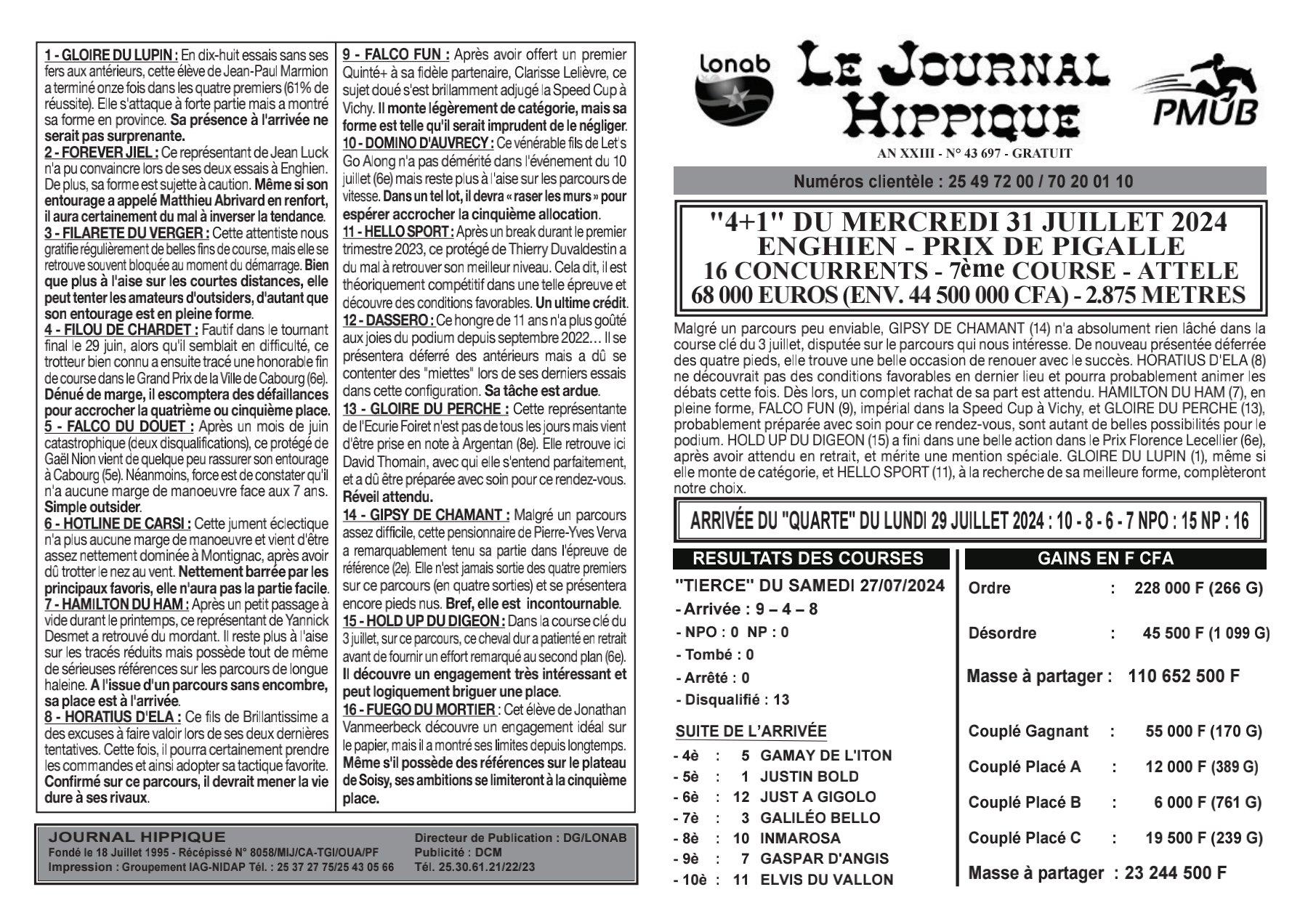 1 - GLOIRE DU LUPIN : En dix-huit essais sans ses fers aux antérieurs, cette élève de Jean-Paul Marmion a terminé onze fois dans les quatre premiers (61% de réussite). Elle s'attaque à forte partie mais a montré sa forme en province. Sa présence à l'arrivée ne serait pas surprenante.
2 - FOREVER JIEL : Ce représentant de Jean Luck n'a pu convaincre lors de ses deux essais à Enghien. De plus, sa forme est sujette à caution. Même si son entourage a appelé Matthieu Abrivard en renfort, il aura certainement du mal à inverser la tendance.
3 - FILARETE DU VERGER : Cette attentiste nous gratifie régulièrement de belles fins de course, mais elle se retrouve souvent bloquée au moment du démarrage. Bien que plus à l'aise sur les courtes distances, elle peut tenter les amateurs d'outsiders, d'autant que son entourage est en pleine forme.
4 - FILOU DE CHARDET : Fautif dans le tournant final le 29 juin, alors qu'il semblait en difficulté, ce trotteur bien connu a ensuite tracé une honorable fin de course dans le Grand Prix de la Ville de Cabourg (6e). Dénué de marge, il escomptera des défaillances pour accrocher la quatrième ou cinquième place.
5 - FALCO DU DOUET : Après un mois de juin catastrophique (deux disqualifications), ce protégé de Gaël Nion vient de quelque peu rassurer son entourage à Cabourg (5e). Néanmoins, force est de constater qu'il n'a aucune marge de manoeuvre face aux 7 ans. Simple outsider.
6 - HOTLINE DE CARSI : Cette jument éclectique n'a plus aucune marge de manoeuvre et vient d'être assez nettement dominée à Montignac, après avoir dû trotter le nez au vent. Nettement barrée par les principaux favoris, elle n'aura pas la partie facile.
7 - HAMILTON DU HAM : Après un petit passage à vide durant le printemps, ce représentant de Yannick Desmet a retrouvé du mordant. Il reste plus à l'aise sur les tracés réduits mais possède tout de même de sérieuses références sur les parcours de longue haleine. A l'issue d'un parcours sans encombre, sa place est à l'arrivée.
8 - HORATIUS D'ELA : Ce fils de Brillantissime a des excuses à faire valoir lors de ses deux dernières tentatives. Cette fois, il pourra certainement prendre les commandes et ainsi adopter sa tactique favorite. Confirmé sur ce parcours, il devrait mener la vie dure à ses rivaux.

9 - FALCO FUN : Après avoir offert un premier Quinté+ à sa fidèle partenaire, Clarisse Lelièvre, ce sujet doué s'est brillamment adjugé la Speed Cup à Vichy. Il monte légèrement de catégorie, mais sa forme est telle qu'il serait imprudent de le négliger.
10 - DOMINO D'AUVRECY : Ce vénérable fils de Let's Go Along n'a pas démérité dans l'événement du 10 juillet (6e) mais reste plus à l'aise sur les parcours de vitesse. Dans un tel lot, il devra « raser les murs » pour espérer accrocher la cinquième allocation.
11 - HELLO SPORT : Après un break durant le premier trimestre 2023, ce protégé de Thierry Duvaldestin a du mal à retrouver son meilleur niveau. Cela dit, il est théoriquement compétitif dans une telle épreuve et découvre des conditions favorables. Un ultime crédit.
12 - DASSERO : Ce hongre de 11 ans n'a plus goûté aux joies du podium depuis septembre 2022... Il se présentera déferré des antérieurs mais a dû se contenter des "miettes" lors de ses derniers essais dans cette configuration. Sa tâche est ardue.
13 - GLOIRE DU PERCHE : Cette représentante de l'Ecurie Foiret n'est pas de tous les jours mais vient d'être prise en note à Argentan (8e). Elle retrouve ici David Thomain, avec qui elle s'entend parfaitement, et a dû être préparée avec soin pour ce rendez-vous. Réveil attendu.
14 - GIPSY DE CHAMANT : Malgré un parcours assez difficile, cette pensionnaire de Pierre-Yves Verva a remarquablement tenu sa partie dans l'épreuve de référence (2e). Elle n'est jamais sortie des quatre premiers sur ce parcours (en quatre sorties) et se présentera encore pieds nus. Bref, elle est incontournable.
15 - HOLD UP DU DIGEON : Dans la course clé du 3 juillet, sur ce parcours, ce cheval dur a patienté en retrait avant de fournir un effort remarqué au second plan (6e). Il découvre un engagement très intéressant et peut logiquement briguer une place.
16 - FUEGO DU MORTIER : Cet élève de Jonathan Vanmeerbeck découvre un engagement idéal sur le papier, mais il a montré ses limites depuis longtemps. Même s'il possède des références sur le plateau de Soisy, ses ambitions se limiteront à la cinquième place.

JOURNAL HIPPIQUE
Fondé le 18 Juillet 1995 - Récépissé N° 8058/MIJ/CA-TGI/OUA/PF
Impression : Groupement IAG-NIDAP Tél. : 25 37 27 75/25 43 05 66
Directeur de Publication : DG/LONAB
Publicité : DCM
Tél. 25.30.61.21/22/23

lonab
LE JOURNAL HIPPIQUE
PMUB
AN XXIII - N° 43 697 - GRATUIT
Numéros clientèle : 25 49 72 00 / 70 20 01 10

"4+1" DU MERCREDI 31 JUILLET 2024
ENGHIEN - PRIX DE PIGALLE
16 CONCURRENTS - 7ème COURSE - ATTELE
68 000 EUROS (ENV. 44 500 000 CFA) - 2.875 METRES

Malgré un parcours peu enviable, GIPSY DE CHAMANT (14) n'a absolument rien lâché dans la course clé du 3 juillet, disputée sur le parcours qui nous intéresse. De nouveau présentée déferrée des quatre pieds, elle trouve une belle occasion de renouer avec le succès. HORATIUS D'ELA (8) ne découvrait pas des conditions favorables en dernier lieu et pourra probablement animer les débats cette fois. Dès lors, un complet rachat de sa part est attendu. HAMILTON DU HAM (7), en pleine forme, FALCO FUN (9), impérial dans la Speed Cup à Vichy, et GLOIRE DU PERCHE (13), probablement préparée avec soin pour ce rendez-vous, sont autant de belles possibilités pour le podium. HOLD UP DU DIGEON (15) a fini dans une belle action dans le Prix Florence Lecellier (6e), après avoir attendu en retrait, et mérite une mention spéciale. GLOIRE DU LUPIN (1), même si elle monte de catégorie, et HELLO SPORT (11), à la recherche de sa meilleure forme, complèteront notre choix.

ARRIVÉE DU "QUARTE" DU LUNDI 29 JUILLET 2024 : 10 - 8 - 6 - 7 NPO : 15 NP : 16

RESULTATS DES COURSES
"TIERCE" DU SAMEDI 27/07/2024
- Arrivée : 9 – 4 – 8
- NPO : 0 NP : 0
- Tombé : 0
- Arrêté : 0
- Disqualifié : 13

SUITE DE L'ARRIVÉE
- 4è : 5 GAMAY DE L'ITON
- 5è : 1 JUSTIN BOLD
- 6è : 12 JUST A GIGOLO
- 7è : 3 GALILÉO BELLO
- 8è : 10 INMAROSA
- 9è : 7 GASPAR D'ANGIS
- 10è : 11 ELVIS DU VALLON

GAINS EN F CFA
Ordre : 228 000 F (266 G)
Désordre : 45 500 F (1 099 G)
Masse à partager : 110 652 500 F
Couplé Gagnant : 55 000 F (170 G)
Couplé Placé A : 12 000 F (389 G)
Couplé Placé B : 6 000 F (761 G)
Couplé Placé C : 19 500 F (239 G)
Masse à partager : 23 244 500 F